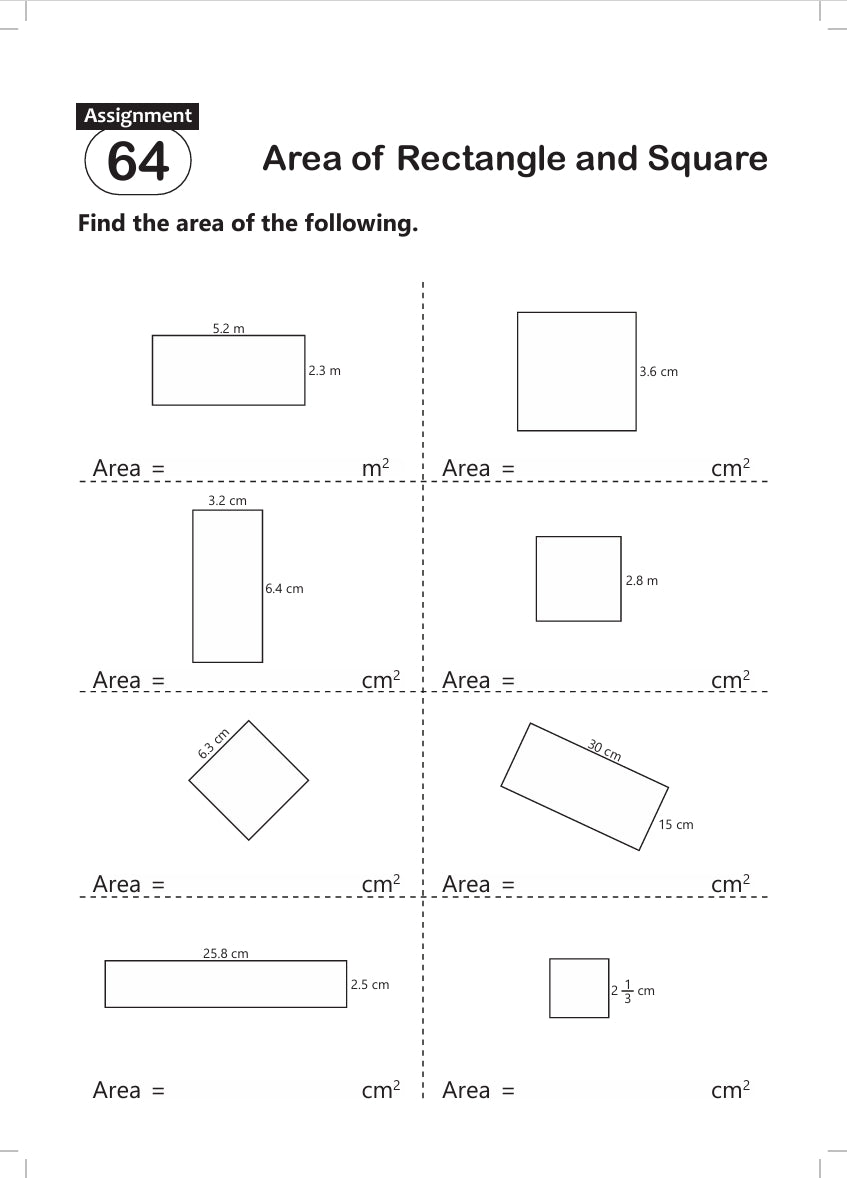 Assignment
64
Area of Rectangle and Square

Find the area of the following.

5.2 m
2.3 m
Area = $m^2$

3.6 cm
Area = $cm^2$

3.2 cm
6.4 cm
Area = $cm^2$

2.8 m
Area = $cm^2$

6.3 cm
Area = $cm^2$

30 cm
15 cm
Area = $cm^2$

25.8 cm
2.5 cm
Area = $cm^2$

$2\frac{1}{3}$ cm
Area = $cm^2$